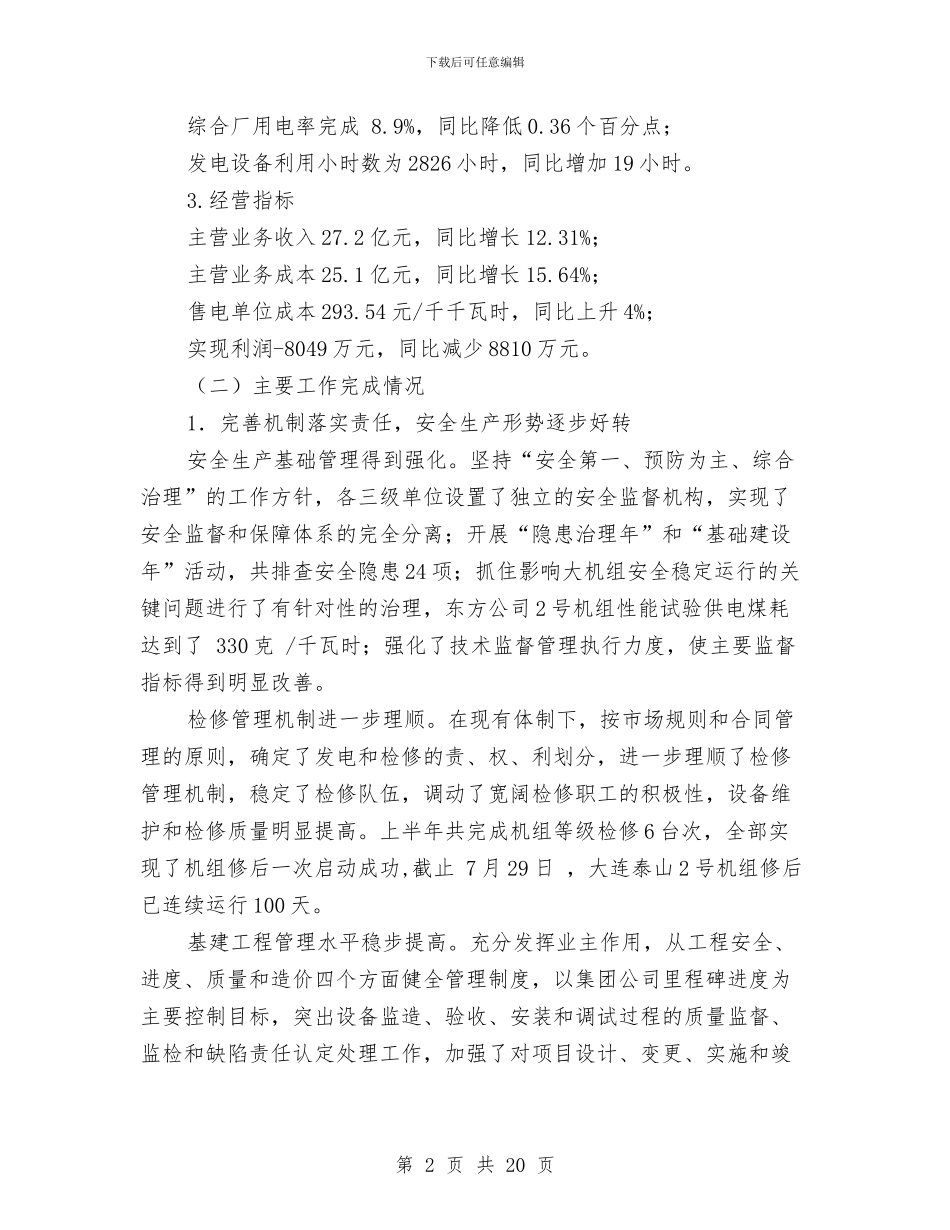 下载后可任意编辑

综合厂用电率完成 8.9%，同比降低0.36个百分点；

发电设备利用小时数为2826小时，同比增加19小时。

3.经营指标

主营业务收入27.2亿元，同比增长12.31%；

主营业务成本25.1亿元，同比增长15.64%；

售电单位成本293.54元/千千瓦时，同比上升4%；

实现利润-8049万元，同比减少8810万元。

（二）主要工作完成情况

1．完善机制落实责任，安全生产形势逐步好转

安全生产基础管理得到强化。坚持“安全第一、预防为主、综合治理”的工作方针，各三级单位设置了独立的安全监督机构，实现了安全监督和保障体系的完全分离；开展“隐患治理年”和“基础建设年”活动，共排查安全隐患24项；抓住影响大机组安全稳定运行的关键问题进行了有针对性的治理，东方公司2号机组性能试验供电煤耗达到了 330克 /千瓦时；强化了技术监督管理执行力度，使主要监督指标得到明显改善。

检修管理机制进一步理顺。在现有体制下，按市场规则和合同管理的原则，确定了发电和检修的责、权、利划分，进一步理顺了检修管理机制，稳定了检修队伍，调动了宽阔检修职工的积极性，设备维护和检修质量明显提高。上半年共完成机组等级检修6台次，全部实现了机组修后一次启动成功,截止 7月29日 ，大连泰山2号机组修后已连续运行100天。

基建工程管理水平稳步提高。充分发挥业主作用，从工程安全、进度、质量和造价四个方面健全管理制度，以集团公司里程碑进度为主要控制目标，突出设备监造、验收、安装和调试过程的质量监督、监检和缺陷责任认定处理工作，加强了对项目设计、变更、实施和竣

第 2 页 共 20 页